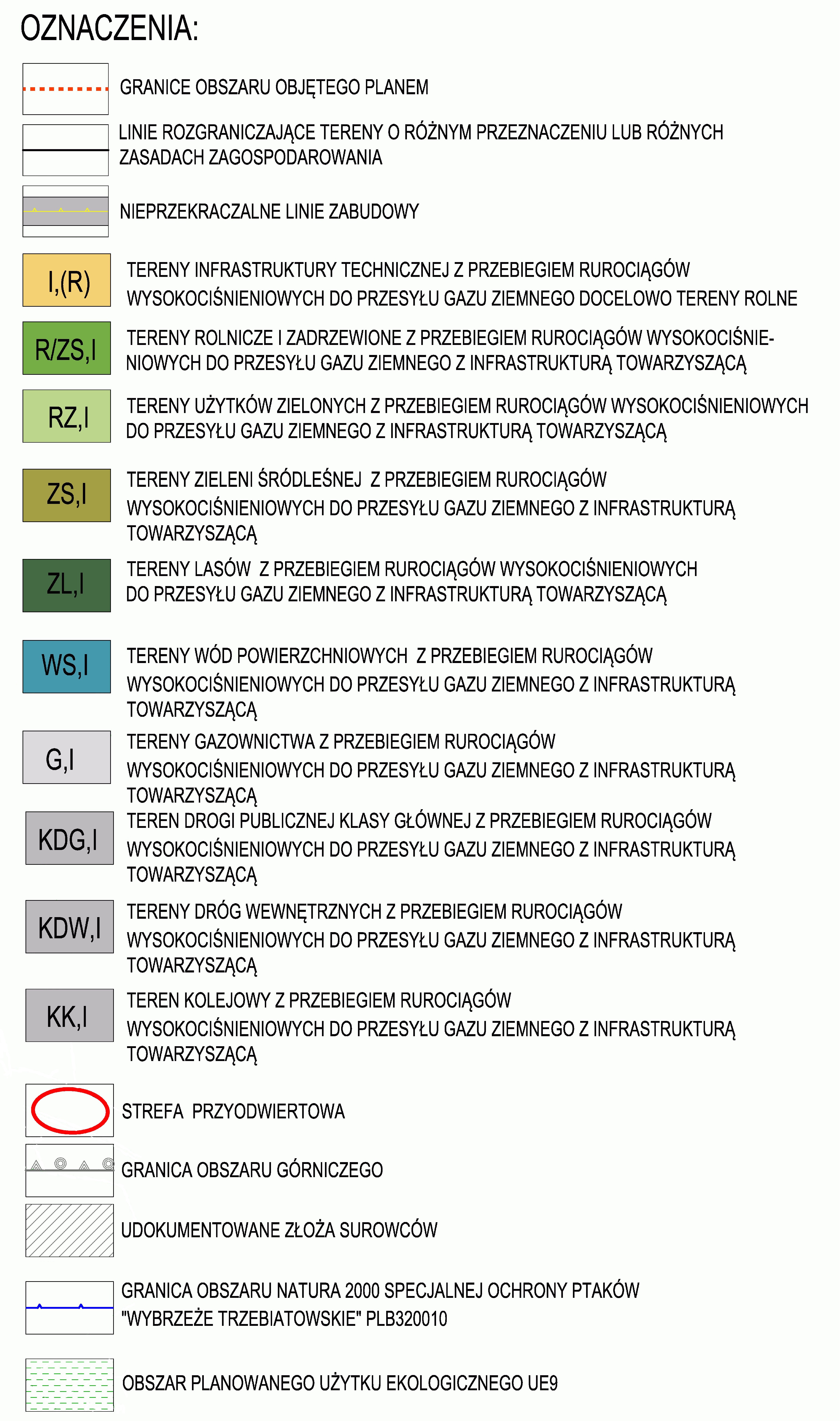 OZNACZENIA:

GRANICE OBSZARU OBJĘTEGO PLANEM

LINIE ROZGRANICZAJĄCE TERENY O RÓŻNYM PRZEZNACZENIU LUB RÓŻNYCH ZASADACH ZAGOSPODAROWANIA

NIEPRZEKRACZALNE LINIE ZABUDOWY

I,(R) TERENY INFRASTRUKTURY TECHNICZNEJ Z PRZEBIEGIEM RUROCIĄGÓW WYSOKOCIŚNIENIOWYCH DO PRZESYŁU GAZU ZIEMNEGO DOCELOWO TERENY ROLNE

R/ZS,I TERENY ROLNICZE I ZADRZEWIONE Z PRZEBIEGIEM RUROCIĄGÓW WYSOKOCIŚNIENIOWYCH DO PRZESYŁU GAZU ZIEMNEGO Z INFRASTRUKTURĄ TOWARZYSZĄCĄ

RZ,I TERENY UŻYTKÓW ZIELONYCH Z PRZEBIEGIEM RUROCIĄGÓW WYSOKOCIŚNIENIOWYCH DO PRZESYŁU GAZU ZIEMNEGO Z INFRASTRUKTURĄ TOWARZYSZĄCĄ

ZS,I TERENY ZIELENI ŚRÓDLEŚNEJ Z PRZEBIEGIEM RUROCIĄGÓW WYSOKOCIŚNIENIOWYCH DO PRZESYŁU GAZU ZIEMNEGO Z INFRASTRUKTURĄ TOWARZYSZĄCĄ

ZL,I TERENY LASÓW Z PRZEBIEGIEM RUROCIĄGÓW WYSOKOCIŚNIENIOWYCH DO PRZESYŁU GAZU ZIEMNEGO Z INFRASTRUKTURĄ TOWARZYSZĄCĄ

WS,I TERENY WÓD POWIERZCHNIOWYCH Z PRZEBIEGIEM RUROCIĄGÓW WYSOKOCIŚNIENIOWYCH DO PRZESYŁU GAZU ZIEMNEGO Z INFRASTRUKTURĄ TOWARZYSZĄCĄ

G,I TERENY GAZOWNICTWA Z PRZEBIEGIEM RUROCIĄGÓW WYSOKOCIŚNIENIOWYCH DO PRZESYŁU GAZU ZIEMNEGO Z INFRASTRUKTURĄ TOWARZYSZĄCĄ

KDG,I TEREN DROGI PUBLICZNEJ KLASY GŁÓWNEJ Z PRZEBIEGIEM RUROCIĄGÓW WYSOKOCIŚNIENIOWYCH DO PRZESYŁU GAZU ZIEMNEGO Z INFRASTRUKTURĄ TOWARZYSZĄCĄ

KDW,I TERENY DRÓG WEWNĘTRZNYCH Z PRZEBIEGIEM RUROCIĄGÓW WYSOKOCIŚNIENIOWYCH DO PRZESYŁU GAZU ZIEMNEGO Z INFRASTRUKTURĄ TOWARZYSZĄCĄ

KK,I TEREN KOLEJOWY Z PRZEBIEGIEM RUROCIĄGÓW WYSOKOCIŚNIENIOWYCH DO PRZESYŁU GAZU ZIEMNEGO Z INFRASTRUKTURĄ TOWARZYSZĄCĄ

STREFA PRZYODWIERTOWA

GRANICA OBSZARU GÓRNICZEGO

UDOKUMENTOWANE ZŁOŻA SUROWCÓW

GRANICA OBSZARU NATURA 2000 SPECJALNEJ OCHRONY PTAKÓW "WYBRZEŻE TRZEBIATOWSKIE" PLB320010

OBSZAR PLANOWANEGO UŻYTKU EKOLOGICZNEGO UE9